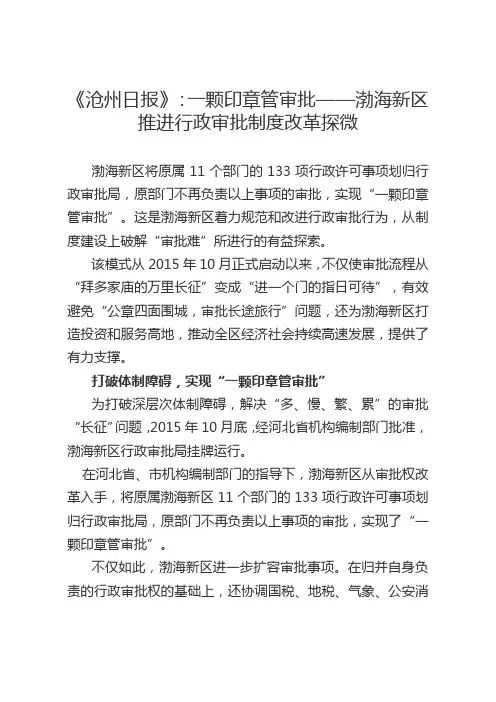 《沧州日报》：一颗印章管审批——渤海新区推进行政审批制度改革探微

渤海新区将原属 11 个部门的 133 项行政许可事项划归行政审批局，原部门不再负责以上事项的审批，实现“一颗印章管审批”。这是渤海新区着力规范和改进行政审批行为，从制度建设上破解“审批难”所进行的有益探索。

该模式从 2015 年 10 月正式启动以来，不仅使审批流程从“拜多家庙的万里长征”变成“进一个门的指日可待”，有效避免“公章四面围城，审批长途旅行”问题，还为渤海新区打造投资和服务高地，推动全区经济社会持续高速发展，提供了有力支撑。

打破体制障碍，实现“一颗印章管审批”

为打破深层次体制障碍，解决“多、慢、繁、累”的审批“长征”问题，2015 年 10 月底，经河北省机构编制部门批准，渤海新区行政审批局挂牌运行。

在河北省、市机构编制部门的指导下，渤海新区从审批权改革入手，将原属渤海新区 11 个部门的 133 项行政许可事项划归行政审批局，原部门不再负责以上事项的审批，实现了“一颗印章管审批”。

不仅如此，渤海新区进一步扩容审批事项。在归并自身负责的行政审批权的基础上，还协调国税、地税、气象、公安消